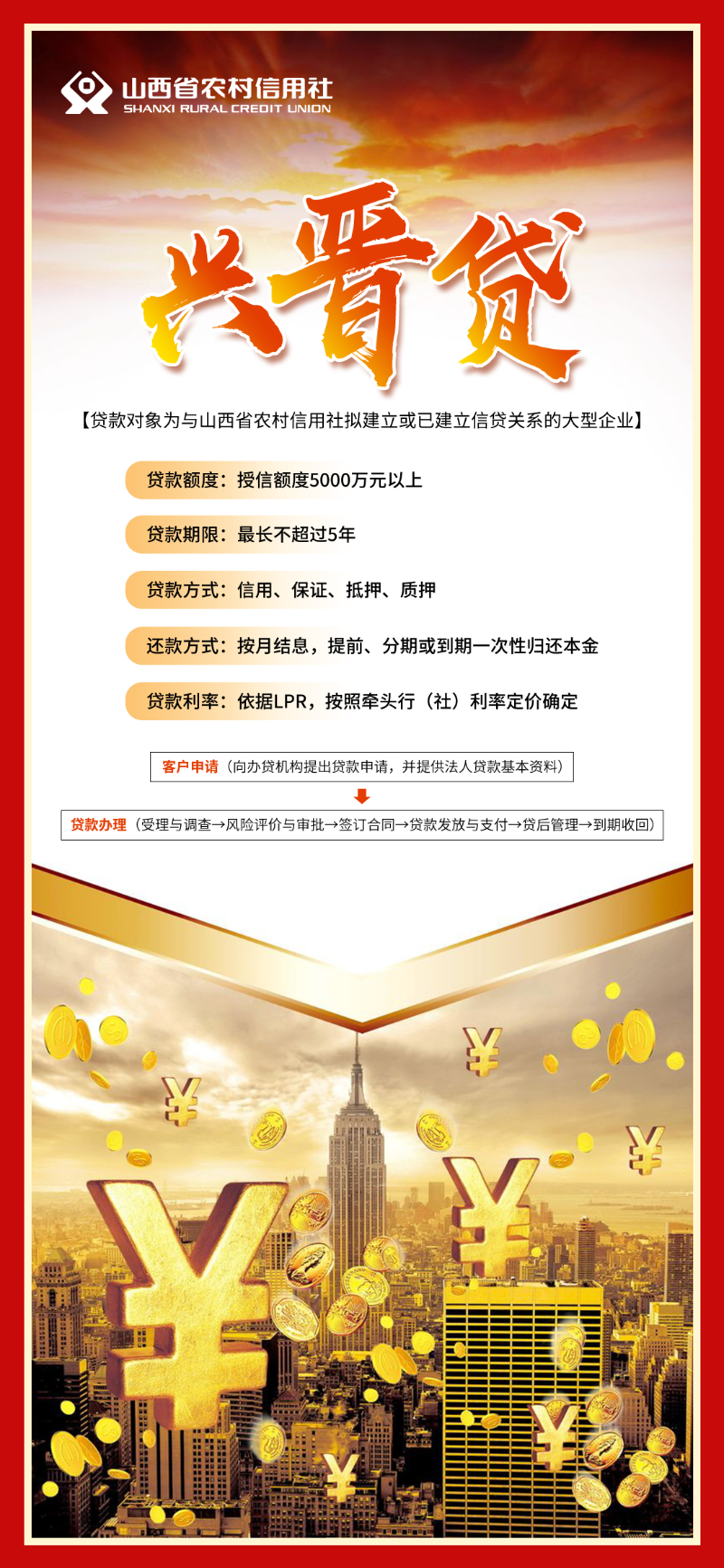 山西省农村信用社
SHANXI RURAL CREDIT UNION

兴晋贷

【贷款对象为与山西省农村信用社拟建立或已建立信贷关系的大型企业】

贷款额度：授信额度5000万元以上

贷款期限：最长不超过5年

贷款方式：信用、保证、抵押、质押

还款方式：按月结息，提前、分期或到期一次性归还本金

贷款利率：依据LPR，按照牵头行（社）利率定价确定

客户申请（向办贷机构提出贷款申请，并提供法人贷款基本资料）

贷款办理（受理与调查→风险评价与审批→签订合同→贷款发放与支付→贷后管理→到期收回）